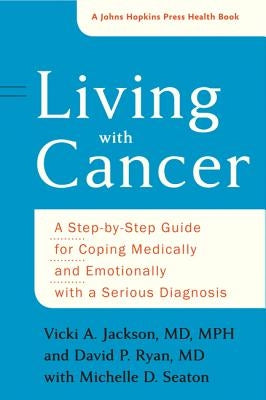 A Johns Hopkins Press Health Book

Living with Cancer

A Step-by-Step Guide for Coping Medically and Emotionally with a Serious Diagnosis

Vicki A. Jackson, MD, MPH and David P. Ryan, MD with Michelle D. Seaton